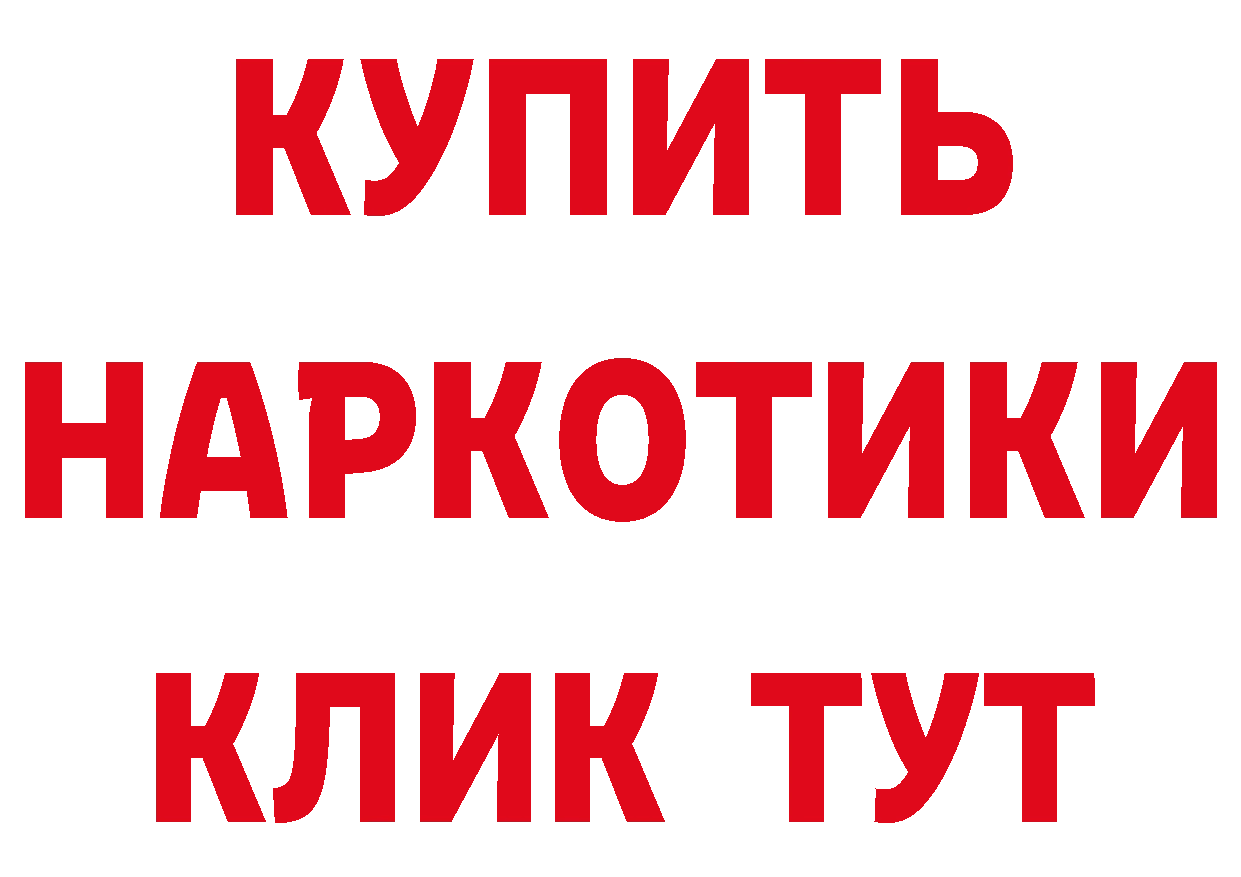 КУПИТЬ НАРКОТИКИ КЛИК ТУТ